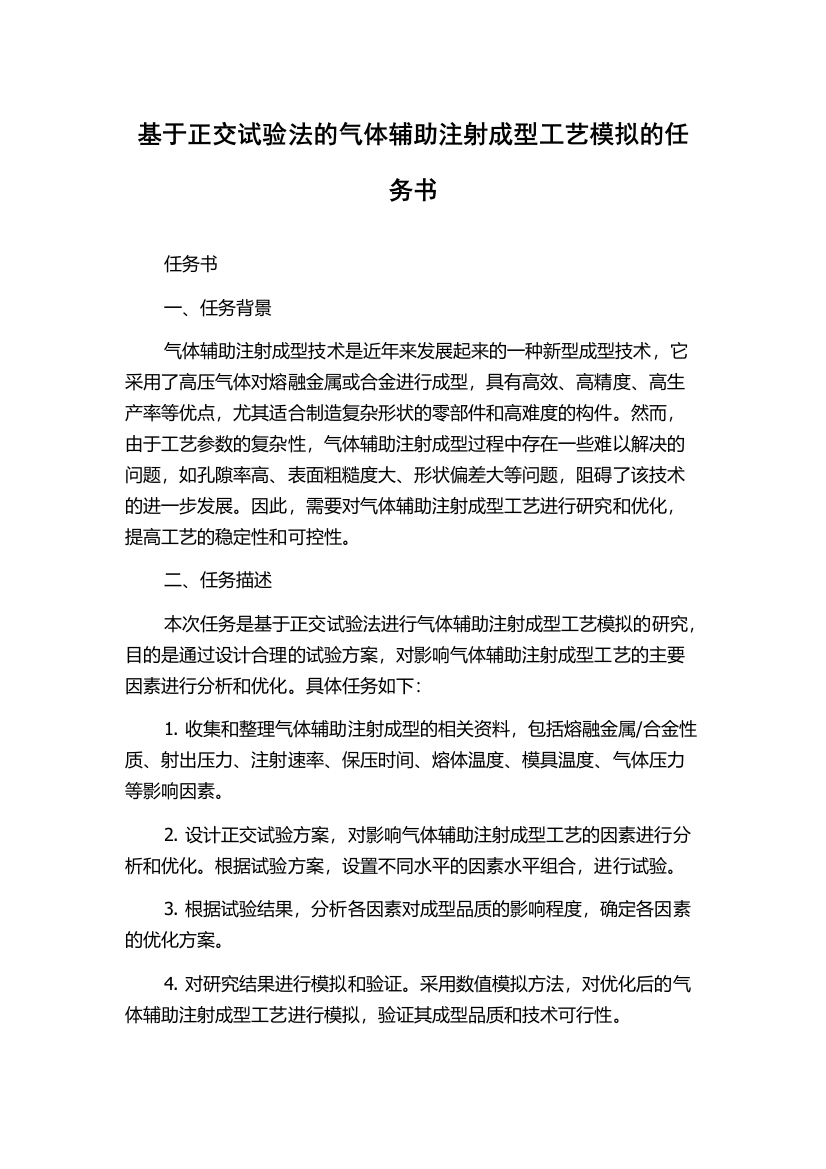 基于正交试验法的气体辅助注射成型工艺模拟的任务书

任务书

一、任务背景

气体辅助注射成型技术是近年来发展起来的一种新型成型技术，它采用了高压气体对熔融金属或合金进行成型，具有高效、高精度、高生产率等优点，尤其适合制造复杂形状的零部件和高难度的构件。然而，由于工艺参数的复杂性，气体辅助注射成型过程中存在一些难以解决的问题，如孔隙率高、表面粗糙度大、形状偏差大等问题，阻碍了该技术的进一步发展。因此，需要对气体辅助注射成型工艺进行研究和优化，提高工艺的稳定性和可控性。

二、任务描述

本次任务是基于正交试验法进行气体辅助注射成型工艺模拟的研究，目的是通过设计合理的试验方案，对影响气体辅助注射成型工艺的主要因素进行分析和优化。具体任务如下：

1. 收集和整理气体辅助注射成型的相关资料，包括熔融金属/合金性质、射出压力、注射速率、保压时间、熔体温度、模具温度、气体压力等影响因素。

2. 设计正交试验方案，对影响气体辅助注射成型工艺的因素进行分析和优化。根据试验方案，设置不同水平的因素水平组合，进行试验。

3. 根据试验结果，分析各因素对成型品质的影响程度，确定各因素的优化方案。

4. 对研究结果进行模拟和验证。采用数值模拟方法，对优化后的气体辅助注射成型工艺进行模拟，验证其成型品质和技术可行性。